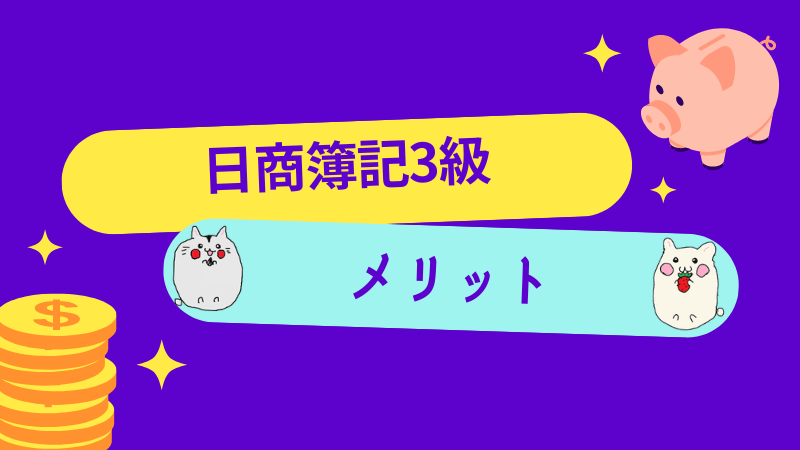 日商簿記3級

メリット

$